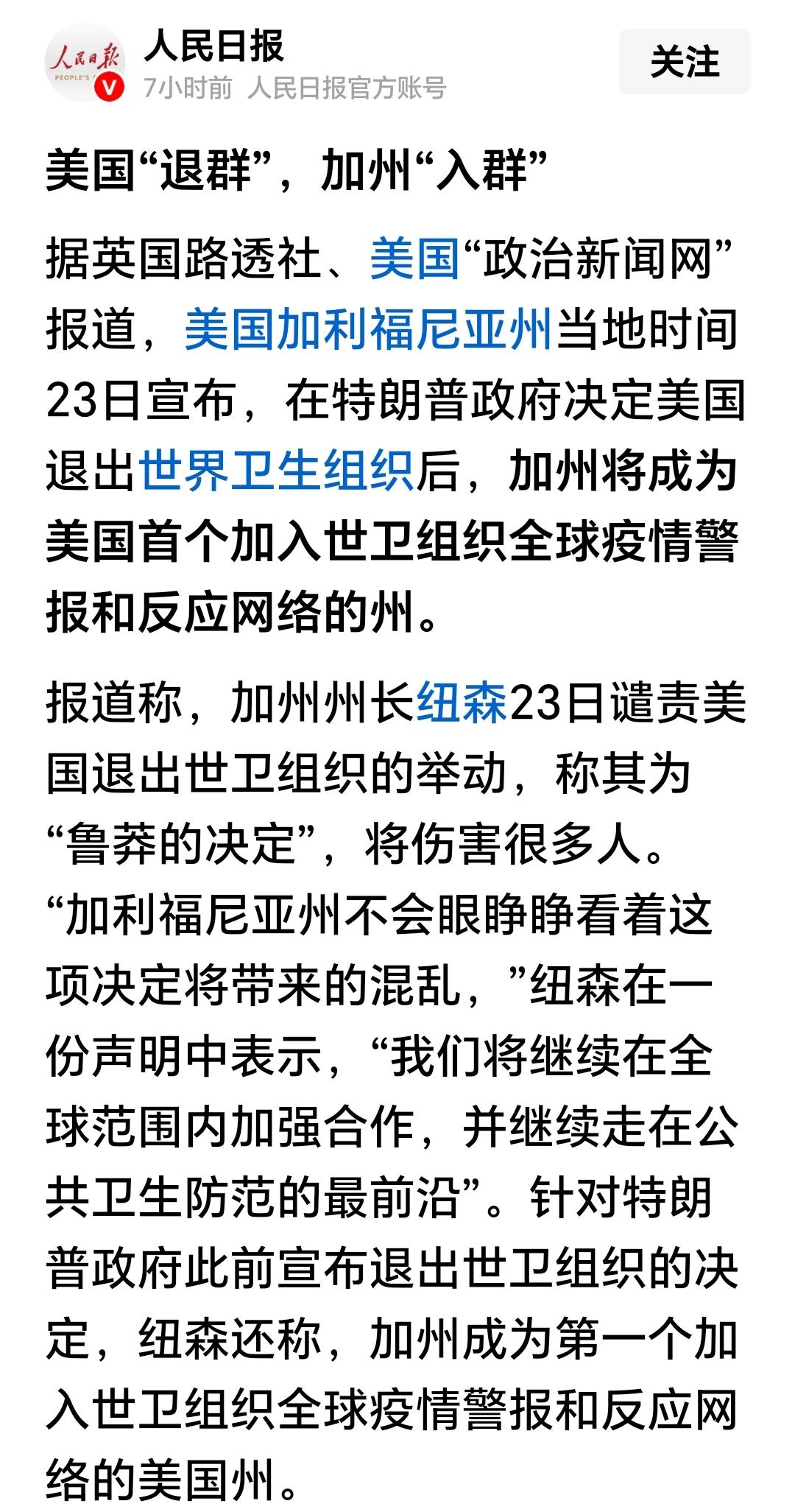 人民日報
PEOPLE'S
人民日报
7小时前 人民日报官方账号
关注

美国“退群”，加州“入群”

据英国路透社、美国“政治新闻网”报道，美国加利福尼亚州当地时间23日宣布，在特朗普政府决定美国退出世界卫生组织后，加州将成为美国首个加入世卫组织全球疫情警报和反应网络的州。

报道称，加州州长纽森23日谴责美国退出世卫组织的举动，称其为“鲁莽的决定”，将伤害很多人。“加利福尼亚州不会眼睁睁看着这项决定将带来的混乱，”纽森在一份声明中表示，“我们将继续在全球范围内加强合作，并继续走在公共卫生防范的最前沿”。针对特朗普政府此前宣布退出世卫组织的决定，纽森还称，加州成为第一个加入世卫组织全球疫情警报和反应网络的美国州。